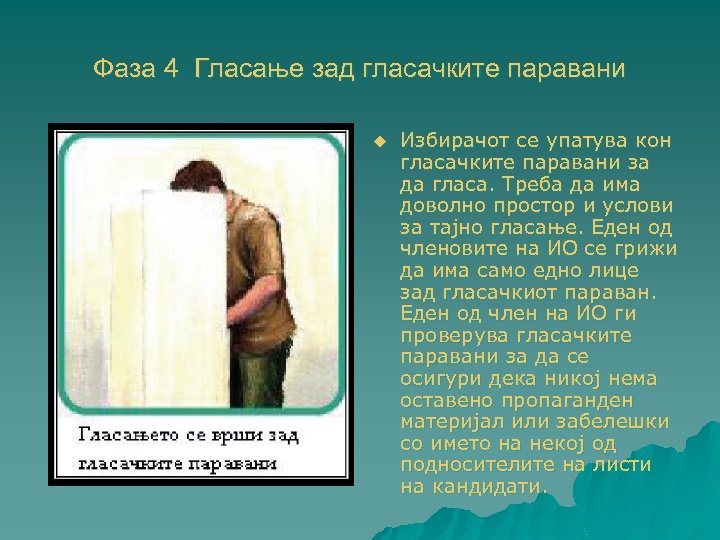 Фаза 4 Гласање зад гласачките паравани

Гласањето се врши зад гласачките паравани

Избирачот се упатува кон гласачките паравани за да гласа. Треба да има доволно простор и услови за тајно гласање. Еден од членовите на ИО се грижи да има само едно лице зад гласачкиот параван. Еден од член на ИО ги проверува гласачките паравани за да се осигури дека никој нема оставено пропаганден материјал или забелешки со името на некој од подносителите на листи на кандидати.